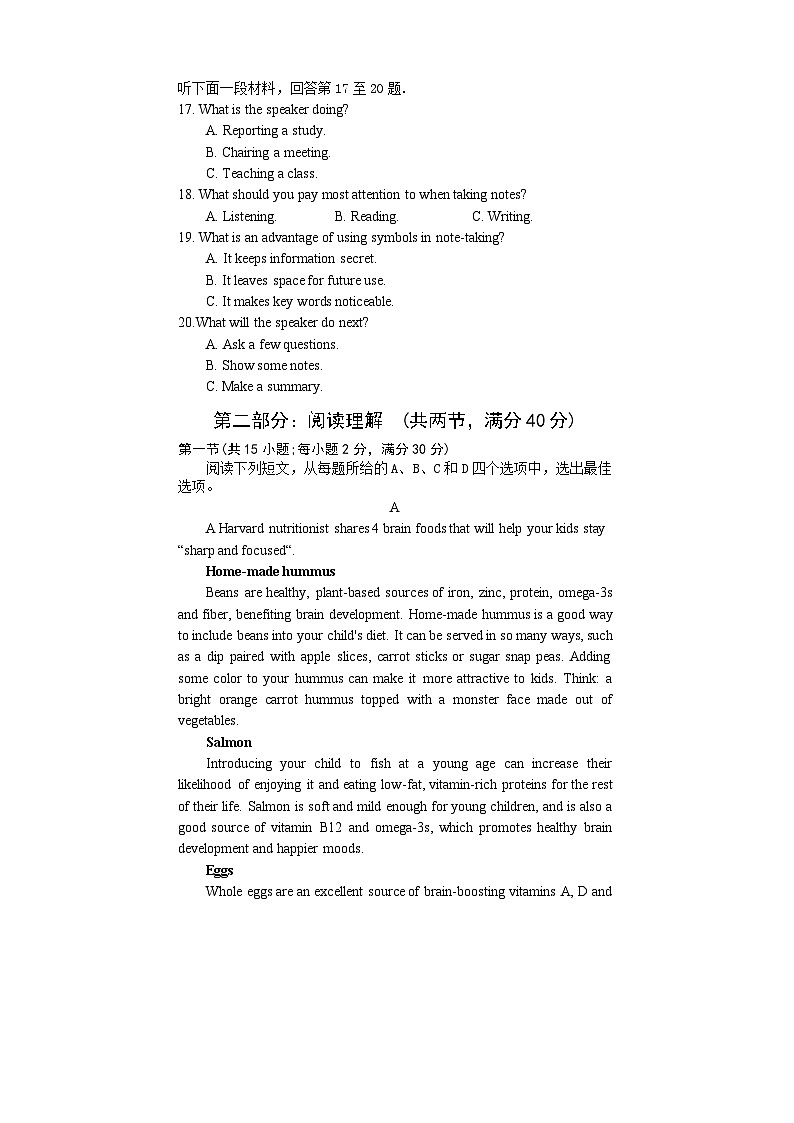 听下面一段材料，回答第 17 至 20 题.
17. What is the speaker doing?
A. Reporting a study.
B. Chairing a meeting.
C. Teaching a class.
18. What should you pay most attention to when taking notes?
A. Listening.
B. Reading.
C. Writing.
19. What is an advantage of using symbols in note-taking?
A. It keeps information secret.
B. It leaves space for future use.
C. It makes key words noticeable.
20.What will the speaker do next?
A. Ask a few questions.
B. Show some notes.
C. Make a summary.

第二部分：阅读理解 （共两节，满分 40 分）
第一节（共 15 小题；每小题 2 分，满分 30 分）
阅读下列短文，从每题所给的 A、B、C 和 D 四个选项中，选出最佳选项。

A

A Harvard nutritionist shares 4 brain foods that will help your kids stay “sharp and focused“.

Home-made hummus

Beans are healthy, plant-based sources of iron, zinc, protein, omega-3s and fiber, benefiting brain development. Home-made hummus is a good way to include beans into your child's diet. It can be served in so many ways, such as a dip paired with apple slices, carrot sticks or sugar snap peas. Adding some color to your hummus can make it more attractive to kids. Think: a bright orange carrot hummus topped with a monster face made out of vegetables.

Salmon

Introducing your child to fish at a young age can increase their likelihood of enjoying it and eating low-fat, vitamin-rich proteins for the rest of their life. Salmon is soft and mild enough for young children, and is also a good source of vitamin B12 and omega-3s, which promotes healthy brain development and happier moods.

Eggs

Whole eggs are an excellent source of brain-boosting vitamins A, D and